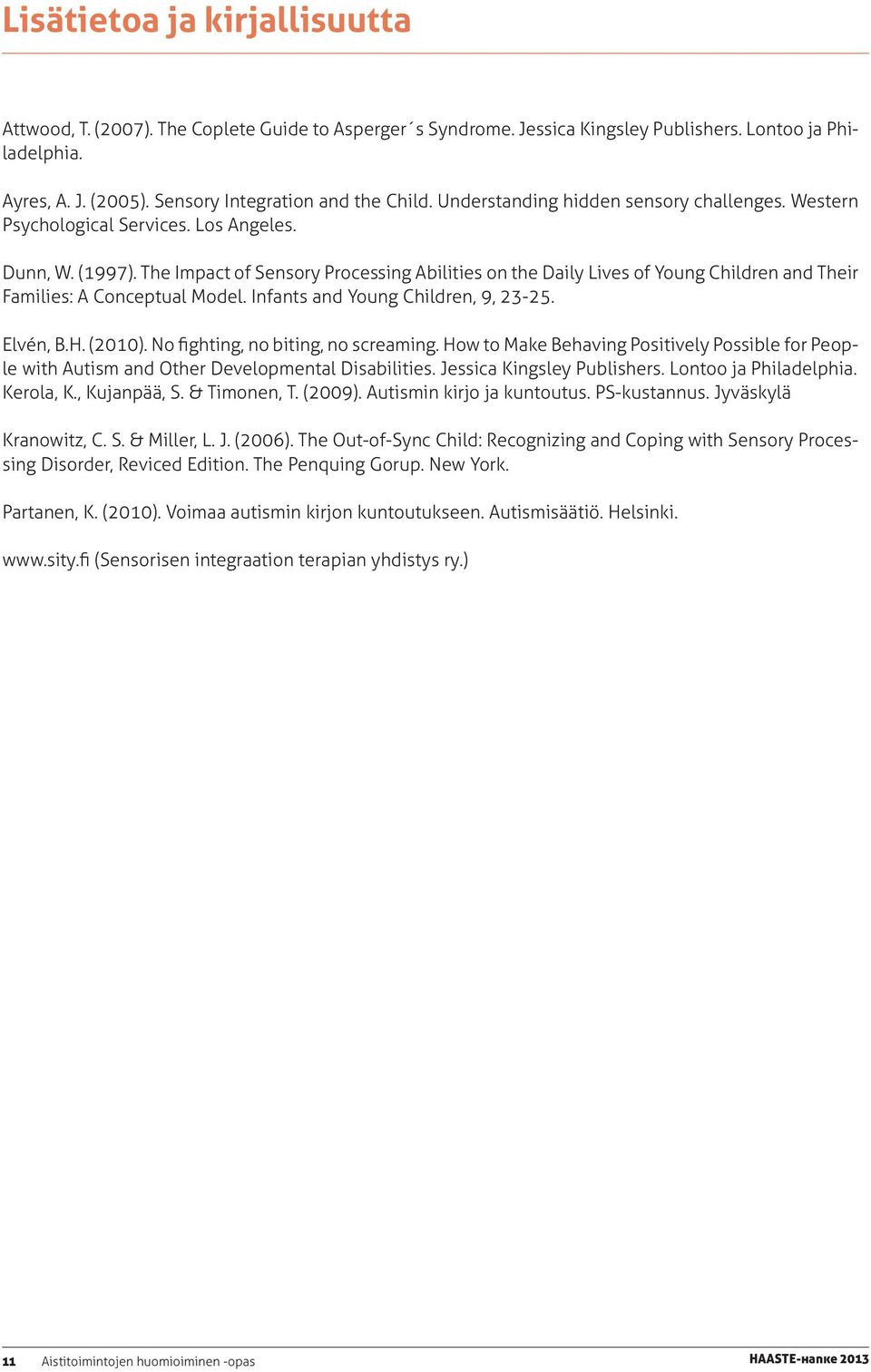 Lisätietoa ja kirjallisuutta

Attwood, T. (2007). The Coplete Guide to Asperger´s Syndrome. Jessica Kingsley Publishers. Lontoo ja Philadelphia.

Ayres, A. J. (2005). Sensory Integration and the Child. Understanding hidden sensory challenges. Western Psychological Services. Los Angeles.

Dunn, W. (1997). The Impact of Sensory Processing Abilities on the Daily Lives of Young Children and Their Families: A Conceptual Model. Infants and Young Children, 9, 23-25.

Elvén, B.H. (2010). No fighting, no biting, no screaming. How to Make Behaving Positively Possible for People with Autism and Other Developmental Disabilities. Jessica Kingsley Publishers. Lontoo ja Philadelphia. Kerola, K., Kujanpää, S. & Timonen, T. (2009). Autismin kirjo ja kuntoutus. PS-kustannus. Jyväskylä

Kranowitz, C. S. & Miller, L. J. (2006). The Out-of-Sync Child: Recognizing and Coping with Sensory Processing Disorder, Reviced Edition. The Penquing Gorup. New York.

Partanen, K. (2010). Voimaa autismin kirjon kuntoutukseen. Autismisäätiö. Helsinki.

www.sity.fi (Sensorisen integraation terapian yhdistys ry.)

11 Aistitoimintojen huomioiminen -opas

HAASTE-hanke 2013